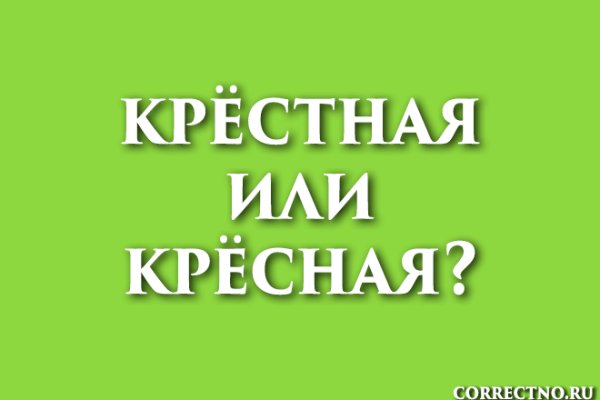 КРЁСТНАЯ ИЛИ КРЁСНАЯ?

CORRECTNO.RU